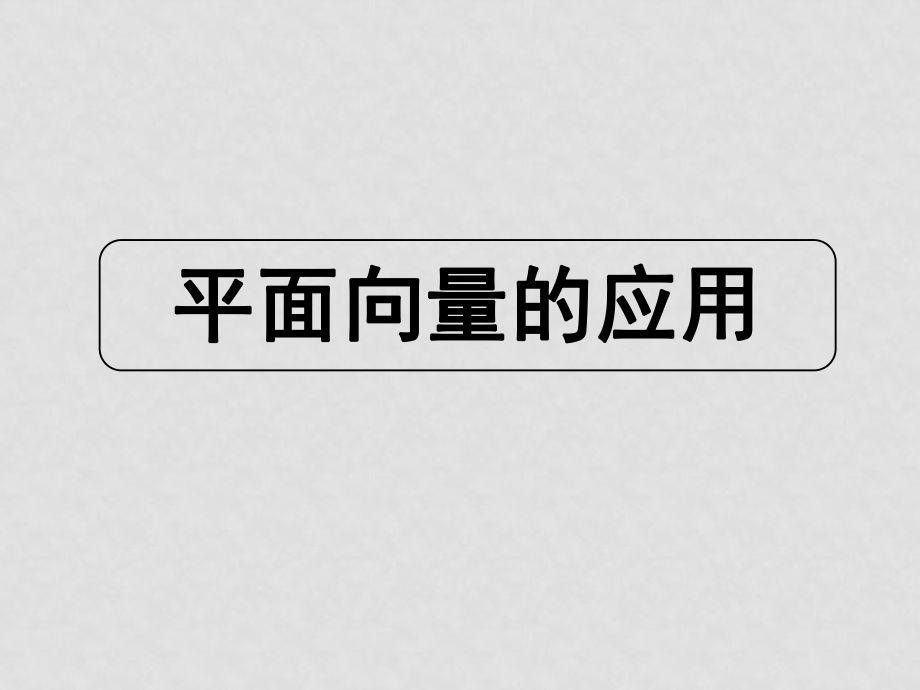 平面向量的应用